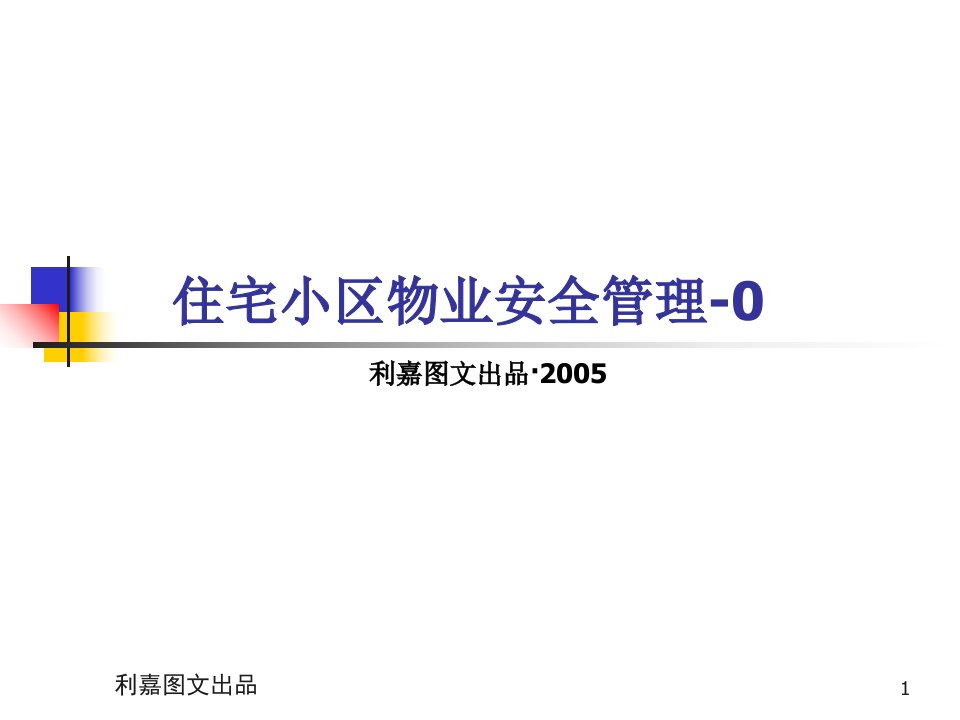 住宅小区物业安全管理-0

利嘉图文出品·2005

利嘉图文出品

1